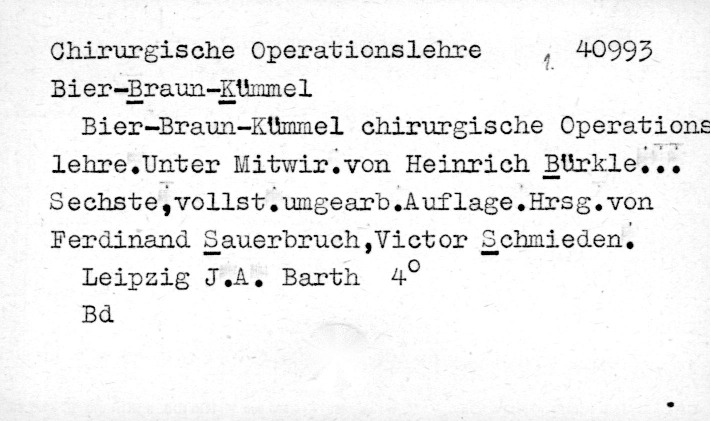 Chirurgische Operationslehre 1. 40993

Bier-Braun-Kümmel

Bier-Braun-Kümmel chirurgische Operationslehre.Unter Mitwir.von Heinrich Bürkle... Sechste,vollst.umgearb.Auflage.Hrsg.von Ferdinand Sauerbruch,Victor Schmieden.

Leipzig J.A. Barth 4°

Bd